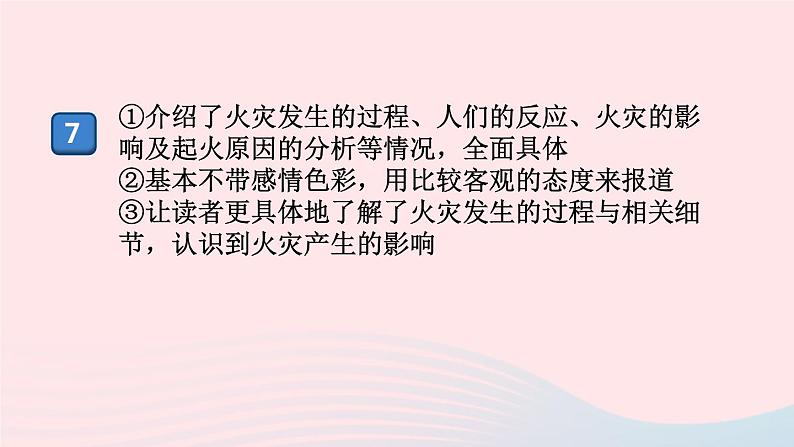 7

①介绍了火灾发生的过程、人们的反应、火灾的影响及起火原因的分析等情况，全面具体
②基本不带感情色彩，用比较客观的态度来报道
③让读者更具体地了解了火灾发生的过程与相关细节，认识到火灾产生的影响